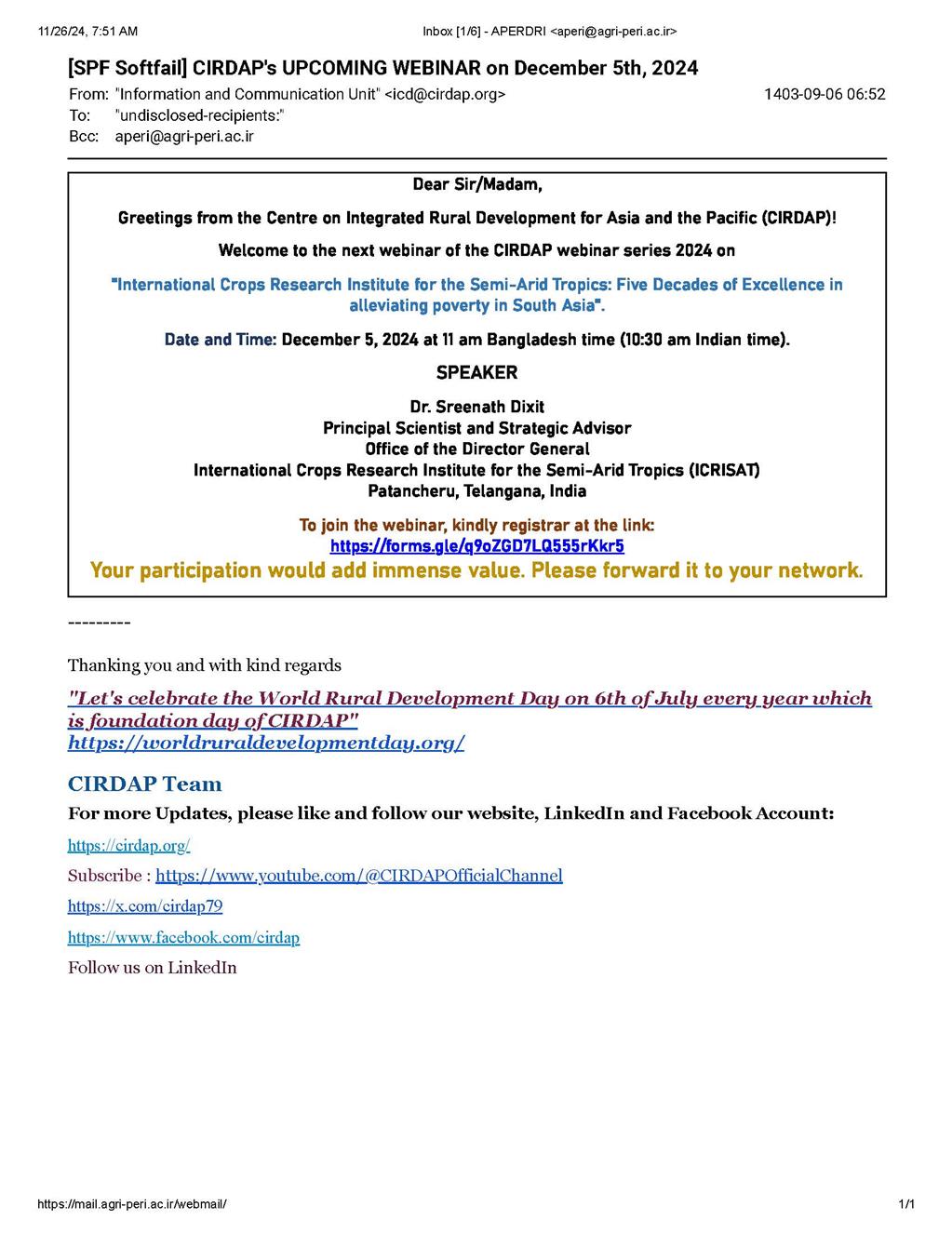 11/26/24, 7:51 AM Inbox [1/6] - APERDRI <aperi@agri-peri.ac.ir>

[SPF Softfail] CIRDAP's UPCOMING WEBINAR on December 5th, 2024

From: "Information and Communication Unit" <icd@cirdap.org> 1403-09-06 06:52
To: "undisclosed-recipients:"
Bcc: aperi@agri-peri.ac.ir

Dear Sir/Madam,

Greetings from the Centre on Integrated Rural Development for Asia and the Pacific (CIRDAP)!

Welcome to the next webinar of the CIRDAP webinar series 2024 on

"International Crops Research Institute for the Semi-Arid Tropics: Five Decades of Excellence in alleviating poverty in South Asia".

Date and Time: December 5, 2024 at 11 am Bangladesh time (10:30 am Indian time).

SPEAKER

Dr. Sreenath Dixit
Principal Scientist and Strategic Advisor
Office of the Director General
International Crops Research Institute for the Semi-Arid Tropics (ICRISAT)
Patancheru, Telangana, India

To join the webinar, kindly registrar at the link:
https://forms.gle/q9oZGD7LQ555rKkr5
Your participation would add immense value. Please forward it to your network.

---------

Thanking you and with kind regards

"Let's celebrate the World Rural Development Day on 6th of July every year which is foundation day of CIRDAP"
https://worldruraldevelopmentday.org/

CIRDAP Team

For more Updates, please like and follow our website, LinkedIn and Facebook Account:

https://cirdap.org/

Subscribe : https://www.youtube.com/@CIRDAPOfficialChannel

https://x.com/cirdap79

https://www.facebook.com/cirdap

Follow us on LinkedIn

https://mail.agri-peri.ac.ir/webmail/ 1/1